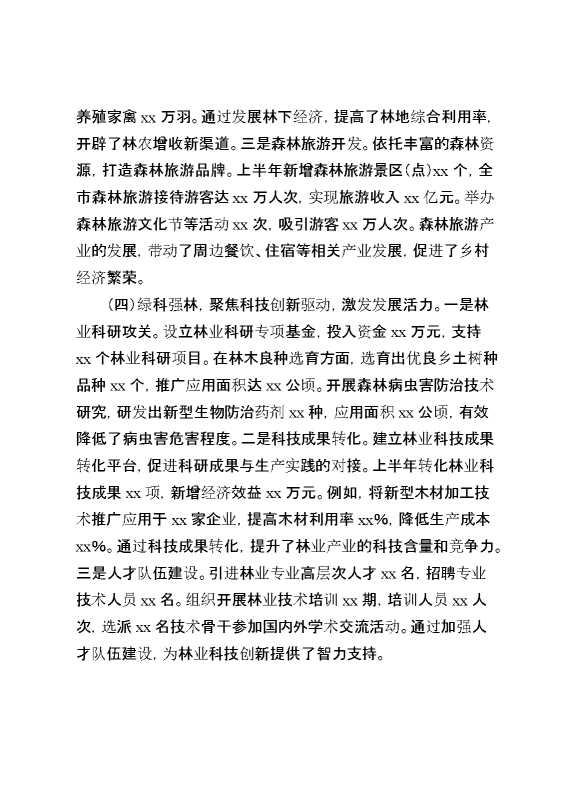 养殖家禽 xx 万羽。通过发展林下经济，提高了林地综合利用率，开辟了林农增收新渠道。三是森林旅游开发。依托丰富的森林资源，打造森林旅游品牌。上半年新增森林旅游景区(点)xx 个，全市森林旅游接待游客达 xx 万人次，实现旅游收入 xx 亿元。举办森林旅游文化节等活动 xx 次，吸引游客 xx 万人次。森林旅游产业的发展，带动了周边餐饮、住宿等相关产业发展，促进了乡村经济繁荣。

(四)绿科强林，聚焦科技创新驱动，激发发展活力。一是林业科研攻关。设立林业科研专项基金，投入资金 xx 万元，支持 xx 个林业科研项目。在林木良种选育方面，选育出优良乡土树种品种 xx 个，推广应用面积达 xx 公顷。开展森林病虫害防治技术研究，研发出新型生物防治药剂 xx 种，应用面积 xx 公顷，有效降低了病虫害危害程度。二是科技成果转化。建立林业科技成果转化平台，促进科研成果与生产实践的对接。上半年转化林业科技成果 xx 项，新增经济效益 xx 万元。例如，将新型木材加工技术推广应用于 xx 家企业，提高木材利用率 xx%，降低生产成本 xx%。通过科技成果转化，提升了林业产业的科技含量和竞争力。三是人才队伍建设。引进林业专业高层次人才 xx 名，招聘专业技术人员 xx 名。组织开展林业技术培训 xx 期，培训人员 xx 人次，选派 xx 名技术骨干参加国内外学术交流活动。通过加强人才队伍建设，为林业科技创新提供了智力支持。